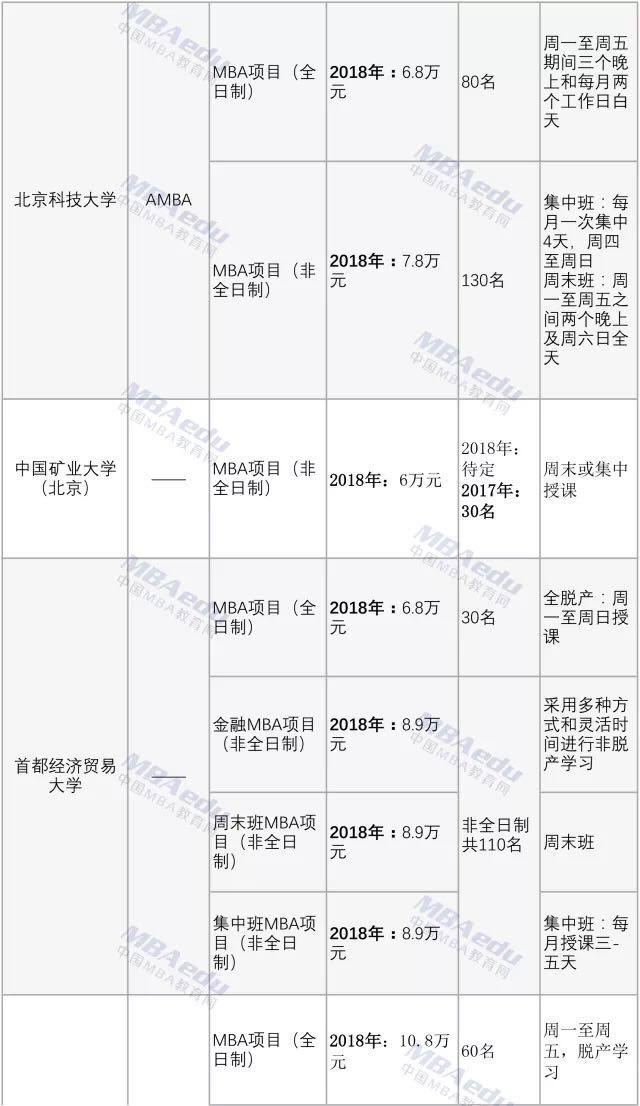 | 北京科技大学 | AMBA | MBA项目（全日制） | 2018年：6.8万元 | 80名 | 周一至周五期间三个晚上和每月两个工作日白天 |
|---|---|---|---|---|---|
| | | MBA项目（非全日制） | 2018年：7.8万元 | 130名 | 集中班：每月一次集中4天，周四至周日 周末班：周一至周五之间两个晚上及周六日全天 |
| 中国矿业大学（北京） | —— | MBA项目（非全日制） | 2018年：6万元 | 2018年：待定 2017年：30名 | 周末或集中授课 |
| 首都经济贸易大学 | —— | MBA项目（全日制） | 2018年：6.8万元 | 30名 | 全脱产：周一至周日授课 |
| | | 金融MBA项目（非全日制） | 2018年：8.9万元 | 非全日制共110名 | 采用多种方式和灵活时间进行非脱产学习 |
| | | 周末班MBA项目（非全日制） | 2018年：8.9万元 | | 周末班 |
| | | 集中班MBA项目（非全日制） | 2018年：8.9万元 | | 集中班：每月授课三-五天 |
| | | MBA项目（全日制） | 2018年：10.8万元 | 60名 | 周一至周五，脱产学习 |

MBAedu 中国MBA教育网